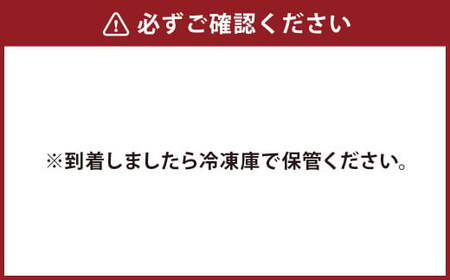 必ずご確認ください

※到着しましたら冷凍庫で保管ください。